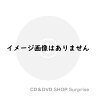 イメージ画像はありません

CD&DVD SHOP Surprise